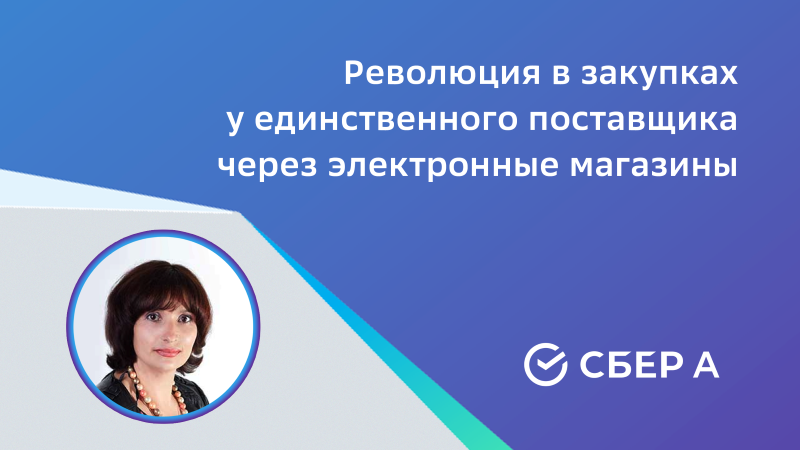 Революция в закупках у единственного поставщика через электронные магазины

СБЕР А